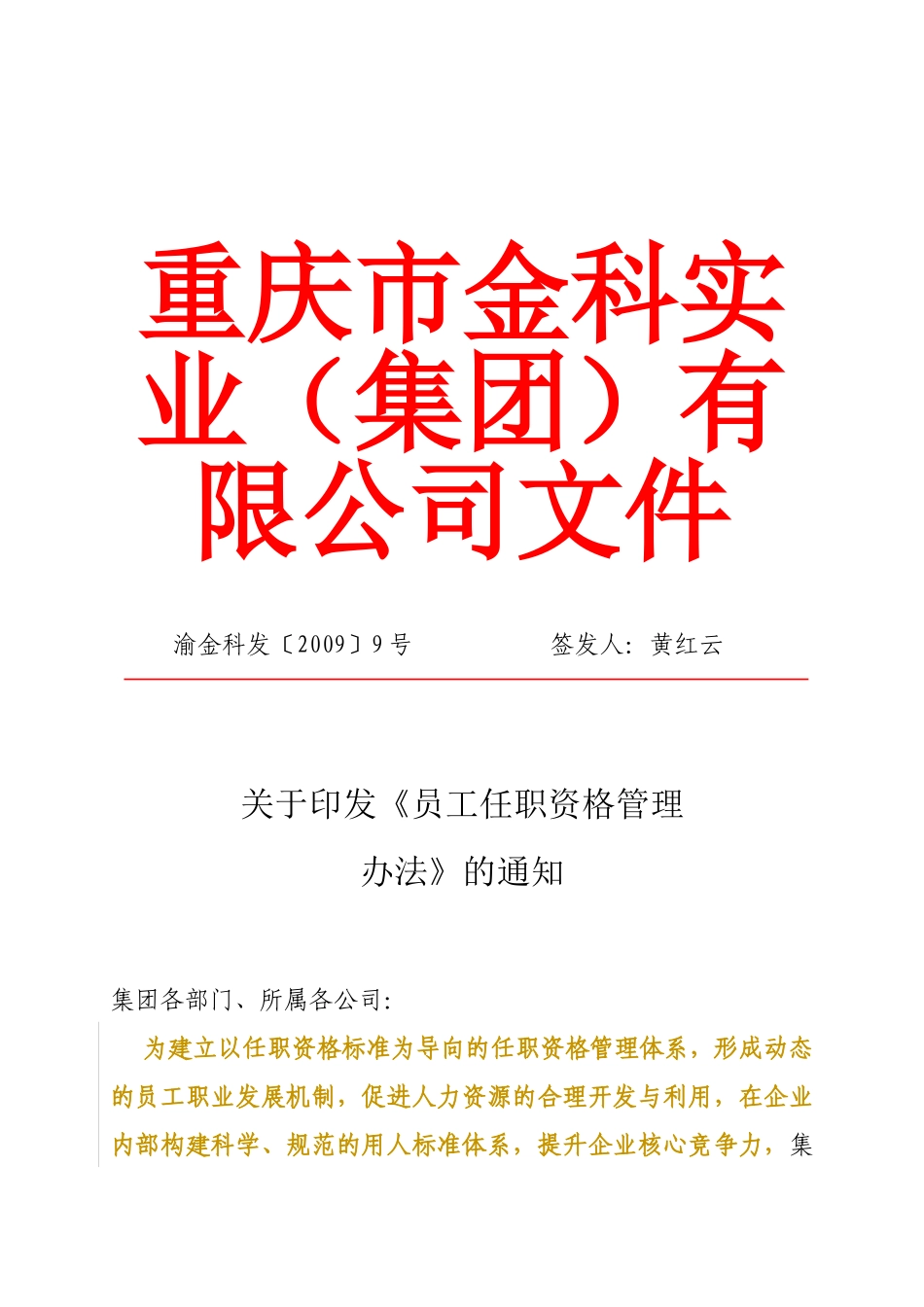 重庆市金科实业（集团）有限公司文件

渝金科发〔2009〕9号　　　　签发人：黄红云

关于印发《员工任职资格管理办法》的通知

集团各部门、所属各公司：

为建立以任职资格标准为导向的任职资格管理体系，形成动态的员工职业发展机制，促进人力资源的合理开发与利用，在企业内部构建科学、规范的用人标准体系，提升企业核心竞争力，集